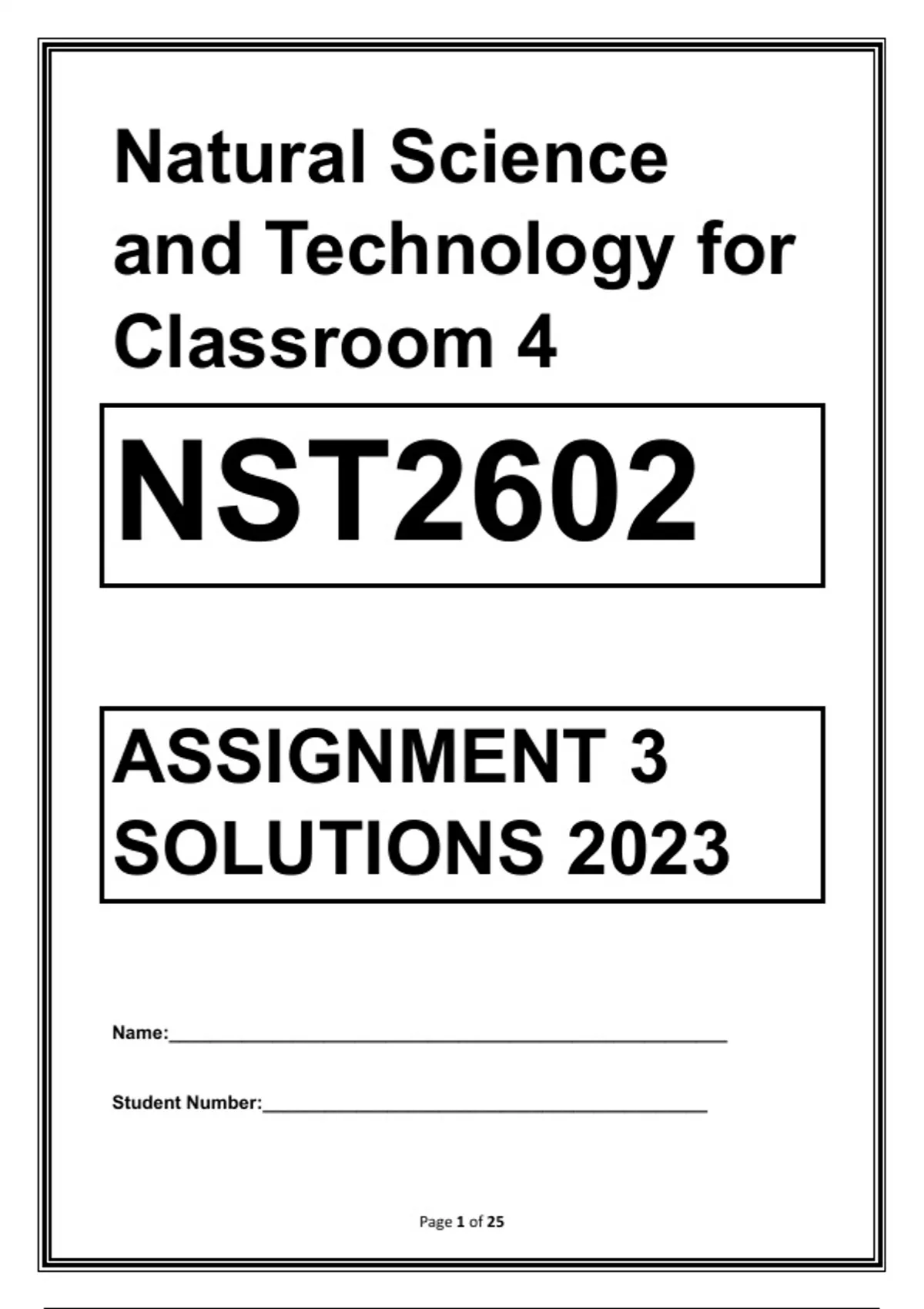 Natural Science and Technology for Classroom 4

NST2602

ASSIGNMENT 3 SOLUTIONS 2023

Name:____

Student Number:____

Page 1 of 25